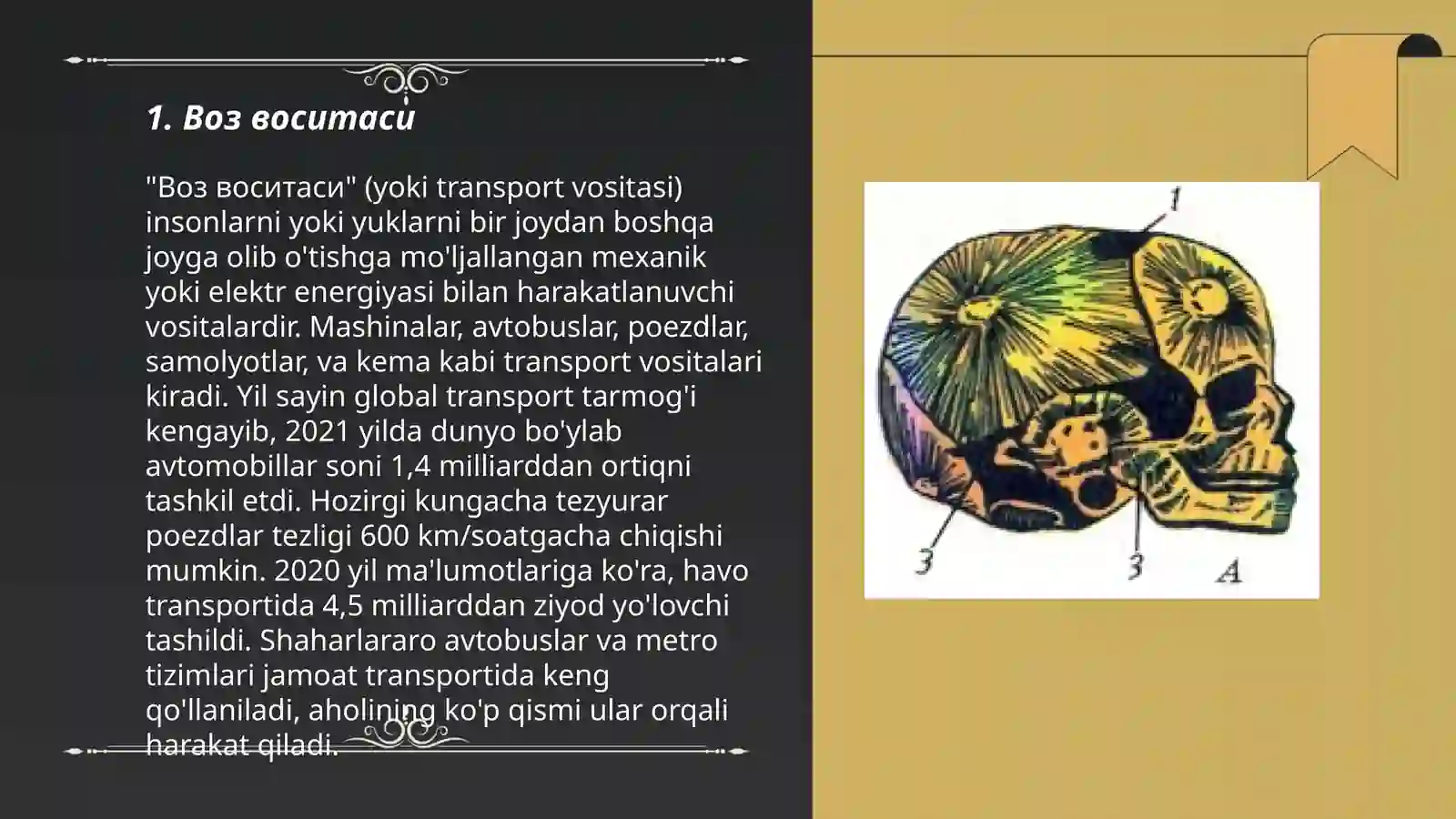 1. Воз воситаси

"Воз воситаси" (yoki transport vositasi) insonlarni yoki yuklarni bir joydan boshqa joyga olib o'tishga mo'ljallangan mexanik yoki elektr energiyasi bilan harakatlanuvchi vositalardir. Mashinalar, avtobuslar, poezdlar, samolyotlar, va kema kabi transport vositalari kiradi. Yil sayin global transport tarmog'i kengayib, 2021 yilda dunyo bo'ylab avtomobillar soni 1,4 milliarddan ortiqni tashkil etdi. Hozirgi kungacha tezyurar poezdlar tezligi 600 km/soatgacha chiqishi mumkin. 2020 yil ma'lumotlariga ko'ra, havo transportida 4,5 milliarddan ziyod yo'lovchi tashildi. Shaharlararo avtobuslar va metro tizimlari jamoat transportida keng qo'llaniladi, aholining ko'p qismi ular orqali harakat qiladi.

1

3

3

A